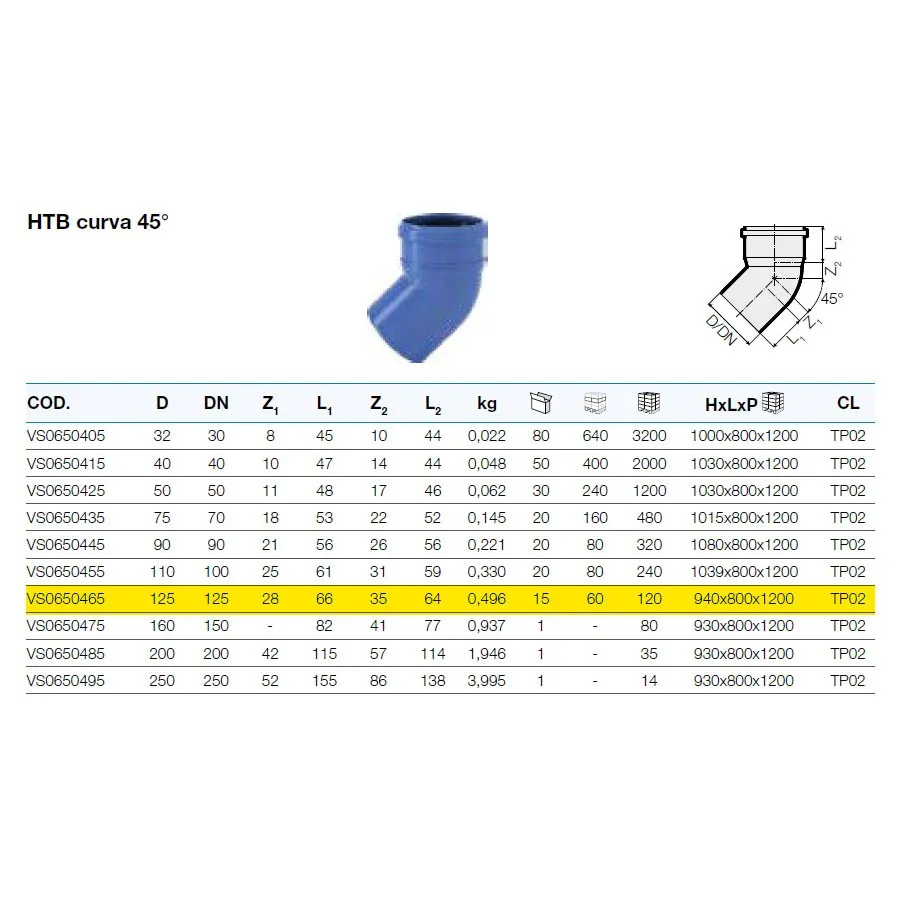 HTB curva 45°

$L_2$
$Z_2$
45°
$Z_1$
$L_1$
D/DN

| COD. | D | DN | $Z_1$ | $L_1$ | $Z_2$ | $L_2$ | kg | | | | HxLxP | CL |
|---|---|---|---|---|---|---|---|---|---|---|---|---|
| VS0650405 | 32 | 30 | 8 | 45 | 10 | 44 | 0,022 | 80 | 640 | 3200 | 1000x800x1200 | TP02 |
| VS0650415 | 40 | 40 | 10 | 47 | 14 | 44 | 0,048 | 50 | 400 | 2000 | 1030x800x1200 | TP02 |
| VS0650425 | 50 | 50 | 11 | 48 | 17 | 46 | 0,062 | 30 | 240 | 1200 | 1030x800x1200 | TP02 |
| VS0650435 | 75 | 70 | 18 | 53 | 22 | 52 | 0,145 | 20 | 160 | 480 | 1015x800x1200 | TP02 |
| VS0650445 | 90 | 90 | 21 | 56 | 26 | 56 | 0,221 | 20 | 80 | 320 | 1080x800x1200 | TP02 |
| VS0650455 | 110 | 100 | 25 | 61 | 31 | 59 | 0,330 | 20 | 80 | 240 | 1039x800x1200 | TP02 |
| VS0650465 | 125 | 125 | 28 | 66 | 35 | 64 | 0,496 | 15 | 60 | 120 | 940x800x1200 | TP02 |
| VS0650475 | 160 | 150 | - | 82 | 41 | 77 | 0,937 | 1 | - | 80 | 930x800x1200 | TP02 |
| VS0650485 | 200 | 200 | 42 | 115 | 57 | 114 | 1,946 | 1 | - | 35 | 930x800x1200 | TP02 |
| VS0650495 | 250 | 250 | 52 | 155 | 86 | 138 | 3,995 | 1 | - | 14 | 930x800x1200 | TP02 |